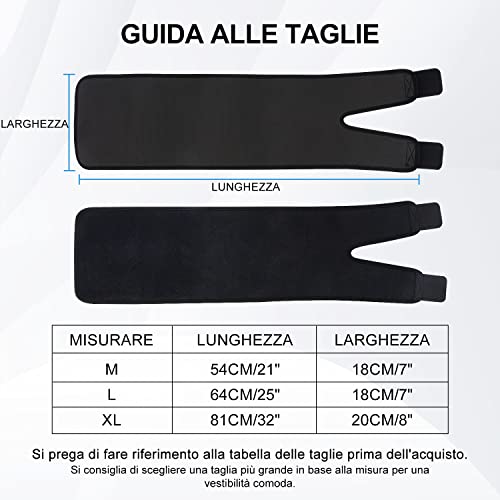 GUIDA ALLE TAGLIE

LARGHEZZA

LUNGHEZZA

| MISURARE | LUNGHEZZA | LARGHEZZA |
|---|---|---|
| M | 54CM/21" | 18CM/7" |
| L | 64CM/25" | 18CM/7" |
| XL | 81CM/32" | 20CM/8" |

Si prega di fare riferimento alla tabella delle taglie prima dell'acquisto.
Si consiglia di scegliere una taglia più grande in base alla misura per una vestibilità comoda.